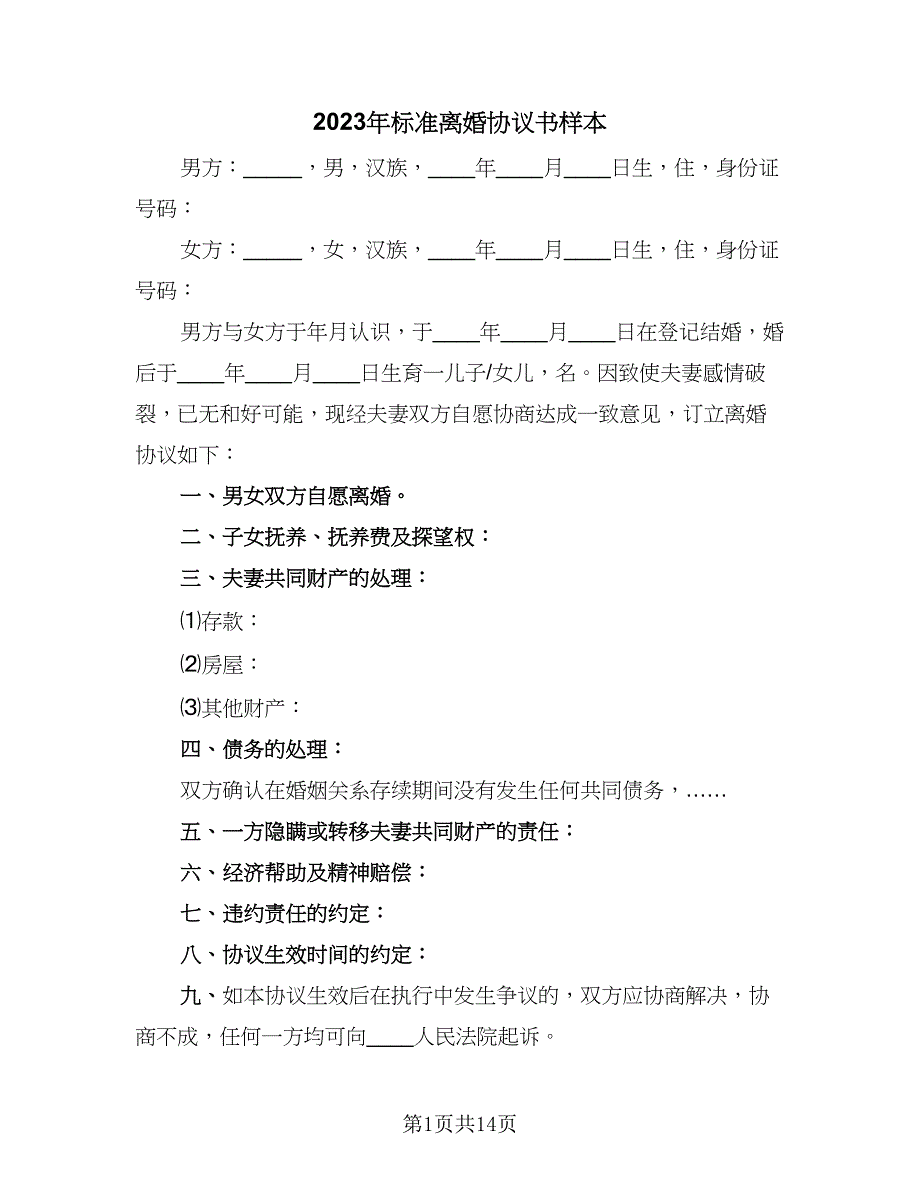 2023年标准离婚协议书样本

男方：\_\_\_\_\_，男，汉族，\_\_\_\_年\_\_\_\_月\_\_\_\_日生，住，身份证号码：

女方：\_\_\_\_\_，女，汉族，\_\_\_\_年\_\_\_\_月\_\_\_\_日生，住，身份证号码：

男方与女方于年月认识，于\_\_\_\_年\_\_\_\_月\_\_\_\_日在登记结婚，婚后于\_\_\_\_年\_\_\_\_月\_\_\_\_日生育一儿子/女儿，名。因致使夫妻感情破裂，已无和好可能，现经夫妻双方自愿协商达成一致意见，订立离婚协议如下：

一、男女双方自愿离婚。

二、子女抚养、抚养费及探望权：

三、夫妻共同财产的处理：

⑴存款：

⑵房屋：

⑶其他财产：

四、债务的处理：

双方确认在婚姻关系存续期间没有发生任何共同债务，……

五、一方隐瞒或转移夫妻共同财产的责任：

六、经济帮助及精神赔偿：

七、违约责任的约定：

八、协议生效时间的约定：

九、如本协议生效后在执行中发生争议的，双方应协商解决，协商不成，任何一方均可向\_\_\_\_\_人民法院起诉。

第1页共14页